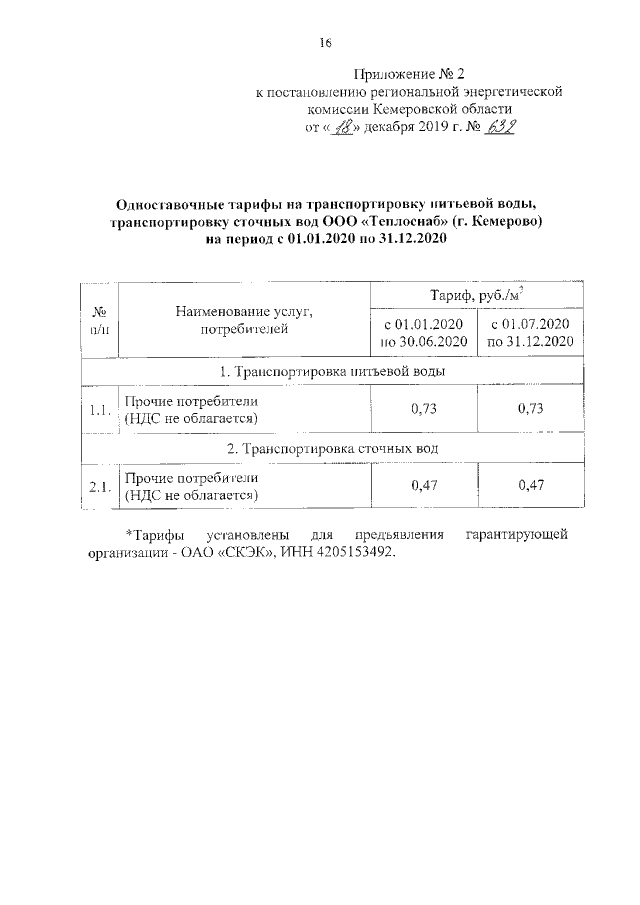 16

Приложение № 2
к постановлению региональной энергетической комиссии Кемеровской области
от «18» декабря 2019 г. № 639

Одноставочные тарифы на транспортировку питьевой воды, транспортировку сточных вод ООО «Теплоснаб» (г. Кемерово) на период с 01.01.2020 по 31.12.2020

| № п/п | Наименование услуг, потребителей | Тариф, руб./м$^3$ с 01.01.2020 по 30.06.2020 | Тариф, руб./м$^3$ с 01.07.2020 по 31.12.2020 |
|---|---|---|---|
| 1. Транспортировка питьевой воды | | | |
| 1.1. | Прочие потребители (НДС не облагается) | 0,73 | 0,73 |
| 2. Транспортировка сточных вод | | | |
| 2.1. | Прочие потребители (НДС не облагается) | 0,47 | 0,47 |

*Тарифы установлены для предъявления гарантирующей организации - ОАО «СКЭК», ИНН 4205153492.